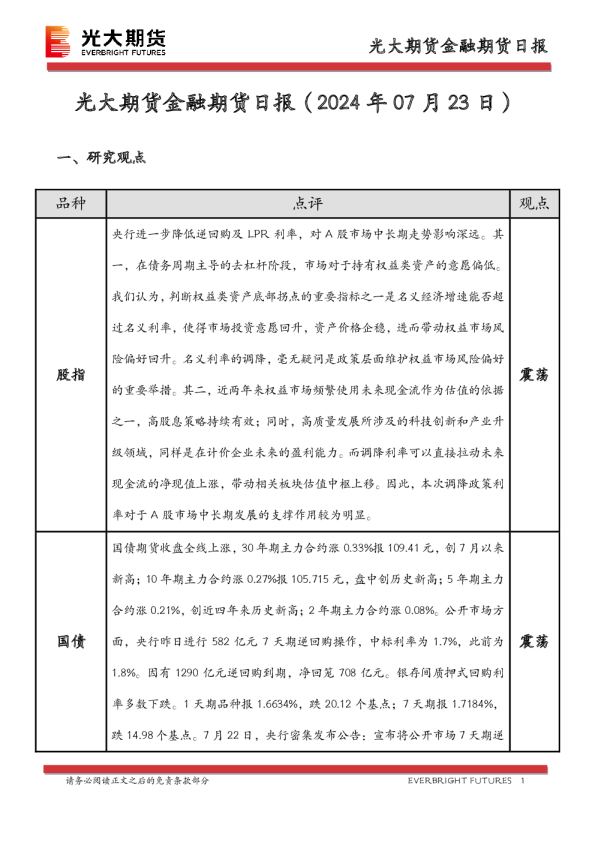 光大期货
EVERBRIGHT FUTURES

光大期货金融期货日报

光大期货金融期货日报（2024 年 07 月 23 日）

一、研究观点

| 品种 | 点评 | 观点 |
|---|---|---|
| 股指 | 央行进一步降低逆回购及 LPR 利率，对 A 股市场中长期走势影响深远。其一，在债务周期主导的去杠杆阶段，市场对于持有权益类资产的意愿偏低。我们认为，判断权益类资产底部拐点的重要指标之一是名义经济增速能否超过名义利率，使得市场投资意愿回升，资产价格企稳，进而带动权益市场风险偏好回升。名义利率的调降，毫无疑问是政策层面维护权益市场风险偏好的重要举措。其二，近两年来权益市场频繁使用未来现金流作为估值的依据之一，高股息策略持续有效；同时，高质量发展所涉及的科技创新和产业升级领域，同样是在计价企业未来的盈利能力。而调降利率可以直接拉动未来现金流的净现值上涨，带动相关板块估值中枢上移。因此，本次调降政策利率对于 A 股市场中长期发展的支撑作用较为明显。 | 震荡 |
| 国债 | 国债期货收盘全线上涨，30 年期主力合约涨 0.33%报 109.41 元，创 7 月以来新高；10 年期主力合约涨 0.27%报 105.715 元，盘中创历史新高；5 年期主力合约涨 0.21%，创近四年来历史新高；2 年期主力合约涨 0.08%。公开市场方面，央行昨日进行 582 亿元 7 天期逆回购操作，中标利率为 1.7%，此前为 1.8%。因有 1290 亿元逆回购到期，净回笼 708 亿元。银存间质押式回购利率多数下跌。1 天期品种报 1.6634%，跌 20.12 个基点；7 天期报 1.7184%，跌 14.98 个基点。7 月 22 日，央行密集发布公告：宣布将公开市场 7 天期逆 | 震荡 |

请务必阅读正文之后的免责条款部分

EVERBRIGHT FUTURES 1